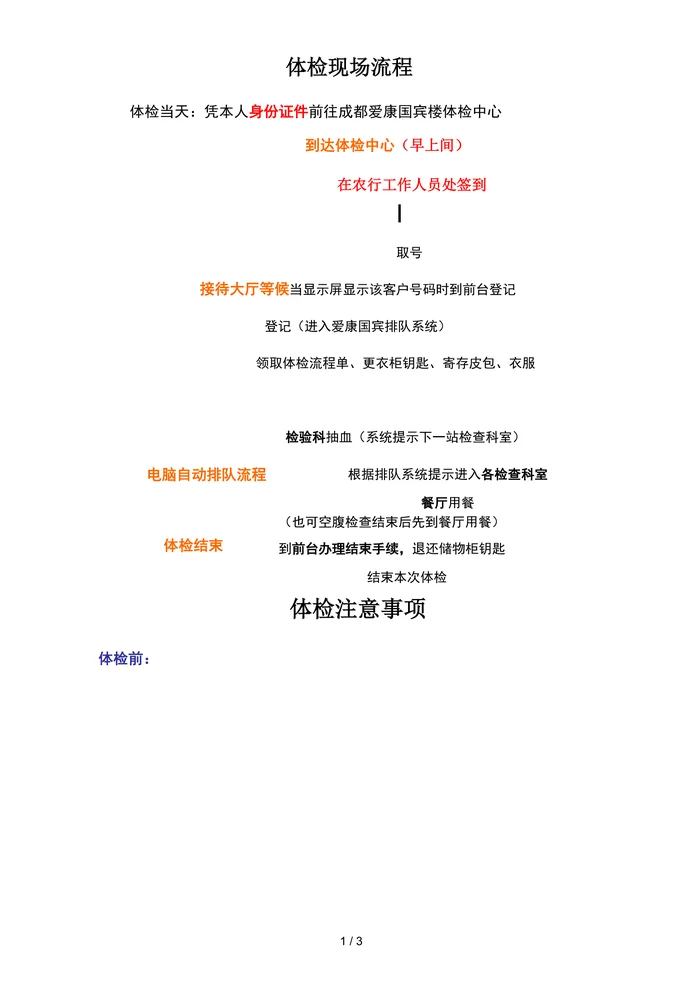 体检现场流程

体检当天：凭本人身份证件前往成都爱康国宾楼体检中心

到达体检中心（早上间）

在农行工作人员处签到

取号

接待大厅等候当显示屏显示该客户号码时到前台登记

登记（进入爱康国宾排队系统）

领取体检流程单、更衣柜钥匙、寄存皮包、衣服

检验科抽血（系统提示下一站检查科室）

电脑自动排队流程

根据排队系统提示进入各检查科室

餐厅用餐
（也可空腹检查结束后先到餐厅用餐）

体检结束

到前台办理结束手续，退还储物柜钥匙

结束本次体检

体检注意事项

体检前：

1 / 3